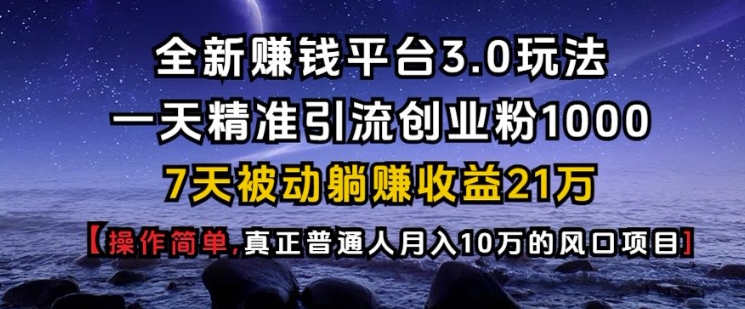 全新赚钱平台3.0玩法
一天精准引流创业粉1000
7天被动躺赚收益21万
【操作简单,真正普通人月入10万的风口项目】